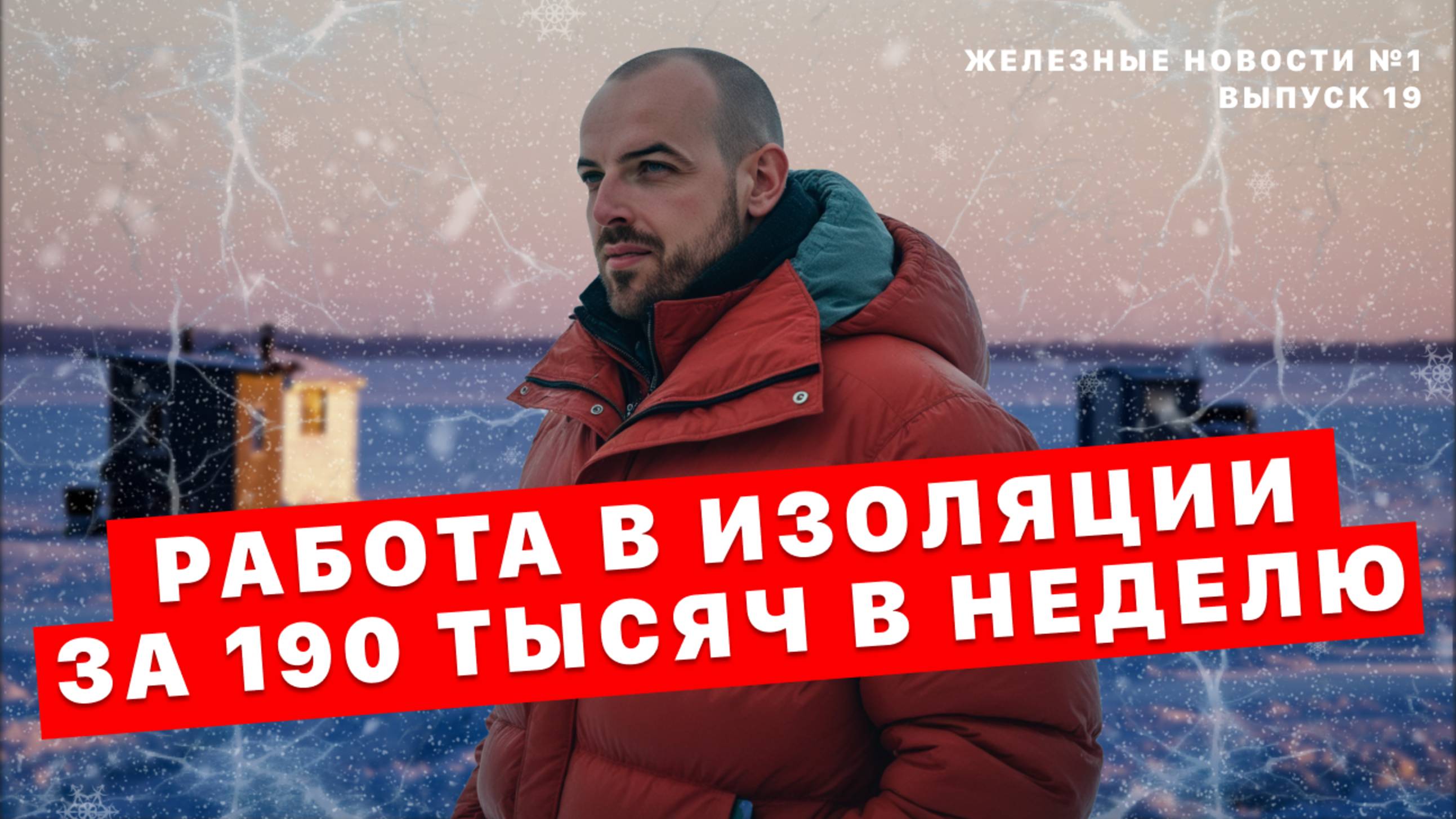 ЖЕЛЕЗНЫЕ НОВОСТИ №1
ВЫПУСК 19

РАБОТА В ИЗОЛЯЦИИ
ЗА 190 ТЫСЯЧ В НЕДЕЛЮ